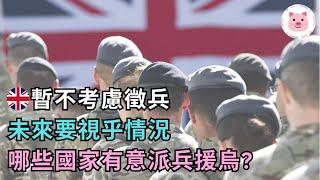 暫不考慮徵兵
未來要視乎情況
哪些國家有意派兵援烏?